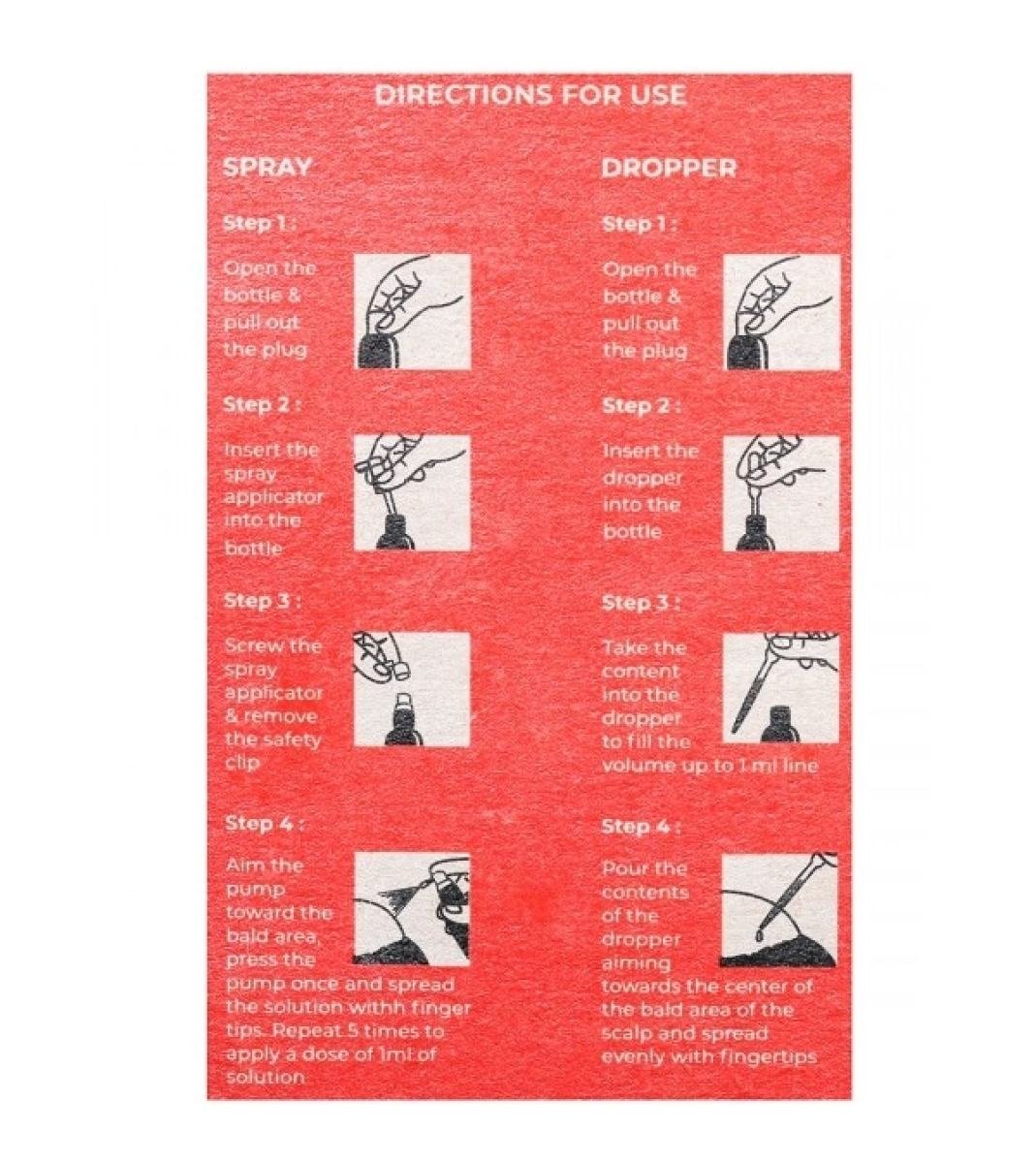 DIRECTIONS FOR USE

SPRAY

Step 1 :

Open the bottle & pull out the plug

Step 2 :

Insert the spray applicator into the bottle

Step 3 :

Screw the spray applicator & remove the safety clip

Step 4 :

Aim the pump toward the bald area, press the pump once and spread the solution withh finger tips. Repeat 5 times to apply a dose of 1ml of solution

DROPPER

Step 1 :

Open the bottle & pull out the plug

Step 2 :

Insert the dropper into the bottle

Step 3 :

Take the content into the dropper to fill the volume up to 1 ml line

Step 4 :

Pour the contents of the dropper aiming towards the center of the bald area of the scalp and spread evenly with fingertips